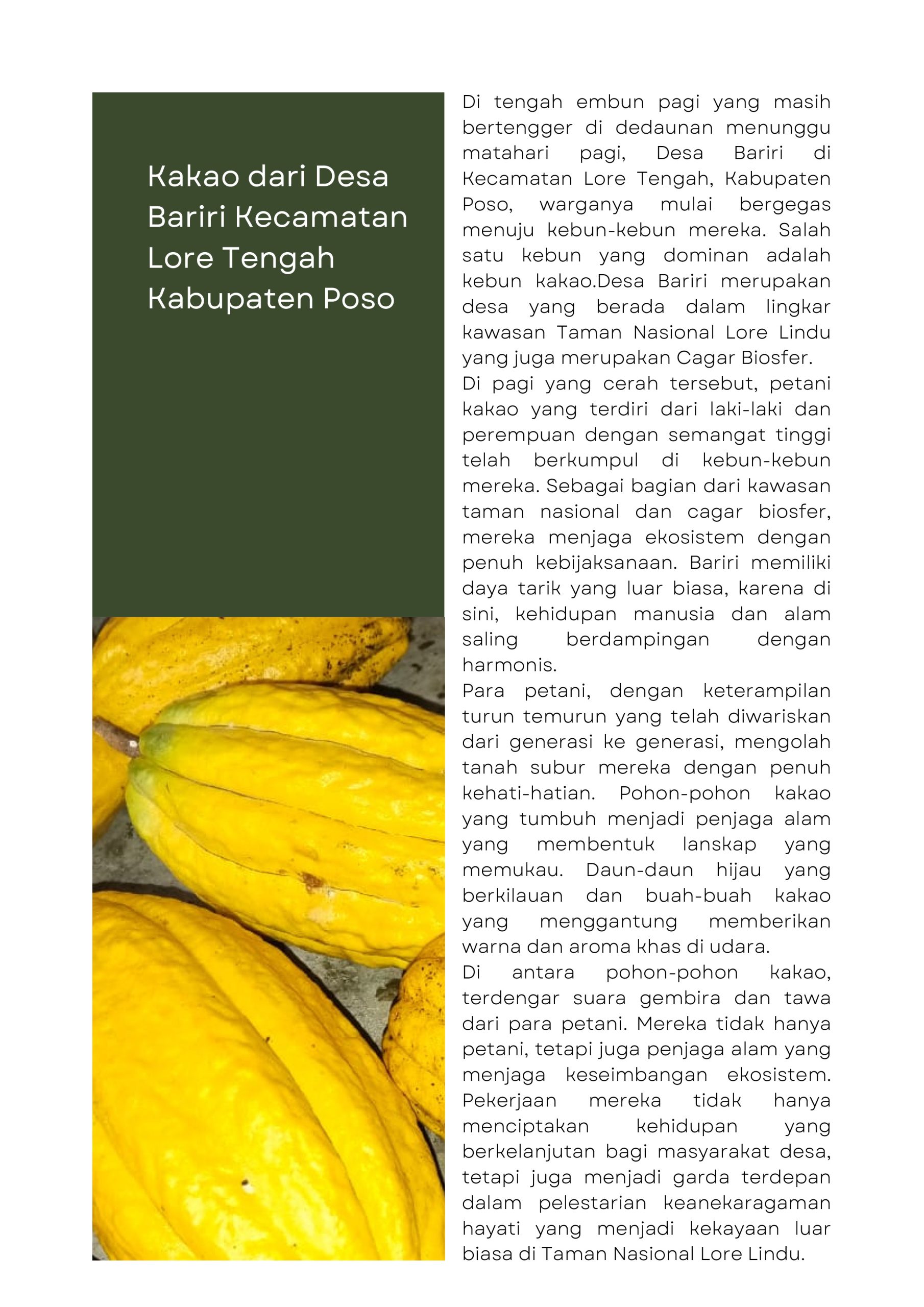 Kakao dari Desa Bariri Kecamatan Lore Tengah Kabupaten Poso

Di tengah embun pagi yang masih bertengger di dedaunan menunggu matahari pagi, Desa Bariri di Kecamatan Lore Tengah, Kabupaten Poso, warganya mulai bergegas menuju kebun-kebun mereka. Salah satu kebun yang dominan adalah kebun kakao.Desa Bariri merupakan desa yang berada dalam lingkar kawasan Taman Nasional Lore Lindu yang juga merupakan Cagar Biosfer.
Di pagi yang cerah tersebut, petani kakao yang terdiri dari laki-laki dan perempuan dengan semangat tinggi telah berkumpul di kebun-kebun mereka. Sebagai bagian dari kawasan taman nasional dan cagar biosfer, mereka menjaga ekosistem dengan penuh kebijaksanaan. Bariri memiliki daya tarik yang luar biasa, karena di sini, kehidupan manusia dan alam saling berdampingan dengan harmonis.
Para petani, dengan keterampilan turun temurun yang telah diwariskan dari generasi ke generasi, mengolah tanah subur mereka dengan penuh kehati-hatian. Pohon-pohon kakao yang tumbuh menjadi penjaga alam yang membentuk lanskap yang memukau. Daun-daun hijau yang berkilauan dan buah-buah kakao yang menggantung memberikan warna dan aroma khas di udara.
Di antara pohon-pohon kakao, terdengar suara gembira dan tawa dari para petani. Mereka tidak hanya petani, tetapi juga penjaga alam yang menjaga keseimbangan ekosistem. Pekerjaan mereka tidak hanya menciptakan kehidupan yang berkelanjutan bagi masyarakat desa, tetapi juga menjadi garda terdepan dalam pelestarian keanekaragaman hayati yang menjadi kekayaan luar biasa di Taman Nasional Lore Lindu.